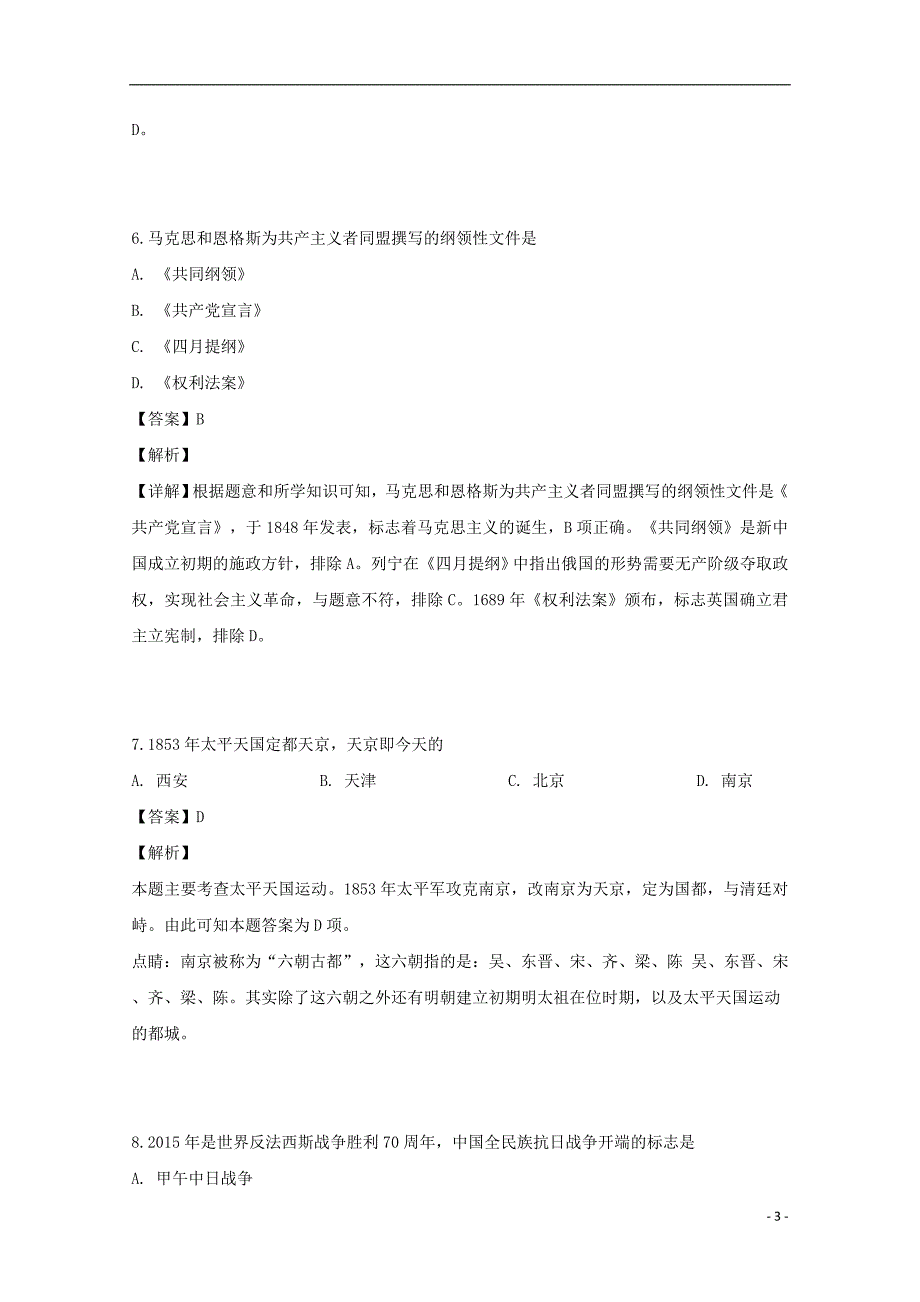 D。

6.马克思和恩格斯为共产主义者同盟撰写的纲领性文件是

A. 《共同纲领》

B. 《共产党宣言》

C. 《四月提纲》

D. 《权利法案》

【答案】B

【解析】

【详解】根据题意和所学知识可知，马克思和恩格斯为共产主义者同盟撰写的纲领性文件是《共产党宣言》，于1848年发表，标志着马克思主义的诞生，B项正确。《共同纲领》是新中国成立初期的施政方针，排除A。列宁在《四月提纲》中指出俄国的形势需要无产阶级夺取政权，实现社会主义革命，与题意不符，排除C。1689年《权利法案》颁布，标志英国确立君主立宪制，排除D。

7.1853年太平天国定都天京，天京即今天的

A. 西安　　B. 天津　　C. 北京　　D. 南京

【答案】D

【解析】

本题主要考查太平天国运动。1853年太平军攻克南京，改南京为天京，定为国都，与清廷对峙。由此可知本题答案为D项。

点睛：南京被称为“六朝古都”，这六朝指的是：吴、东晋、宋、齐、梁、陈 吴、东晋、宋、齐、梁、陈。其实除了这六朝之外还有明朝建立初期明太祖在位时期，以及太平天国运动的都城。

8.2015年是世界反法西斯战争胜利70周年，中国全民族抗日战争开端的标志是

A. 甲午中日战争

- 3 -